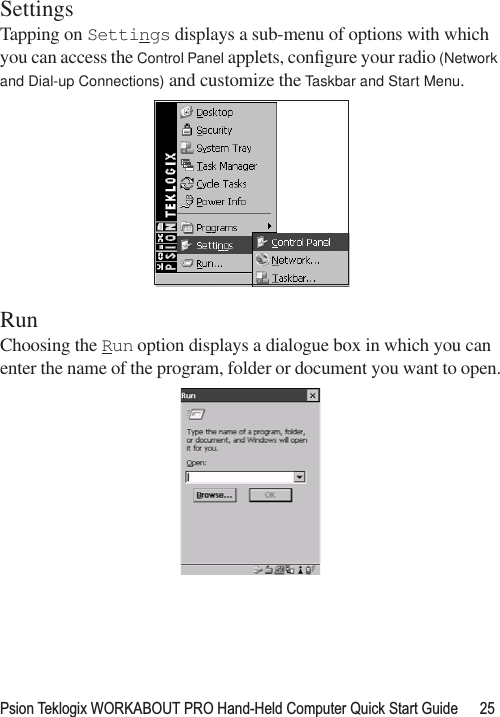 Settings

Tapping on Settings displays a sub-menu of options with which you can access the Control Panel applets, configure your radio (Network and Dial-up Connections) and customize the Taskbar and Start Menu.

PSION TEKLOGIX

Desktop
Security
System Tray
Task Manager
Cycle Tasks
Power Info
Programs
Settings
Run...

Control Panel
Network...
Taskbar...

Run

Choosing the Run option displays a dialogue box in which you can enter the name of the program, folder or document you want to open.

Run

Type the name of a program, folder, or document, and Windows will open it for you.

Open:

Browse...

OK

Psion Teklogix WORKABOUT PRO Hand-Held Computer Quick Start Guide 25